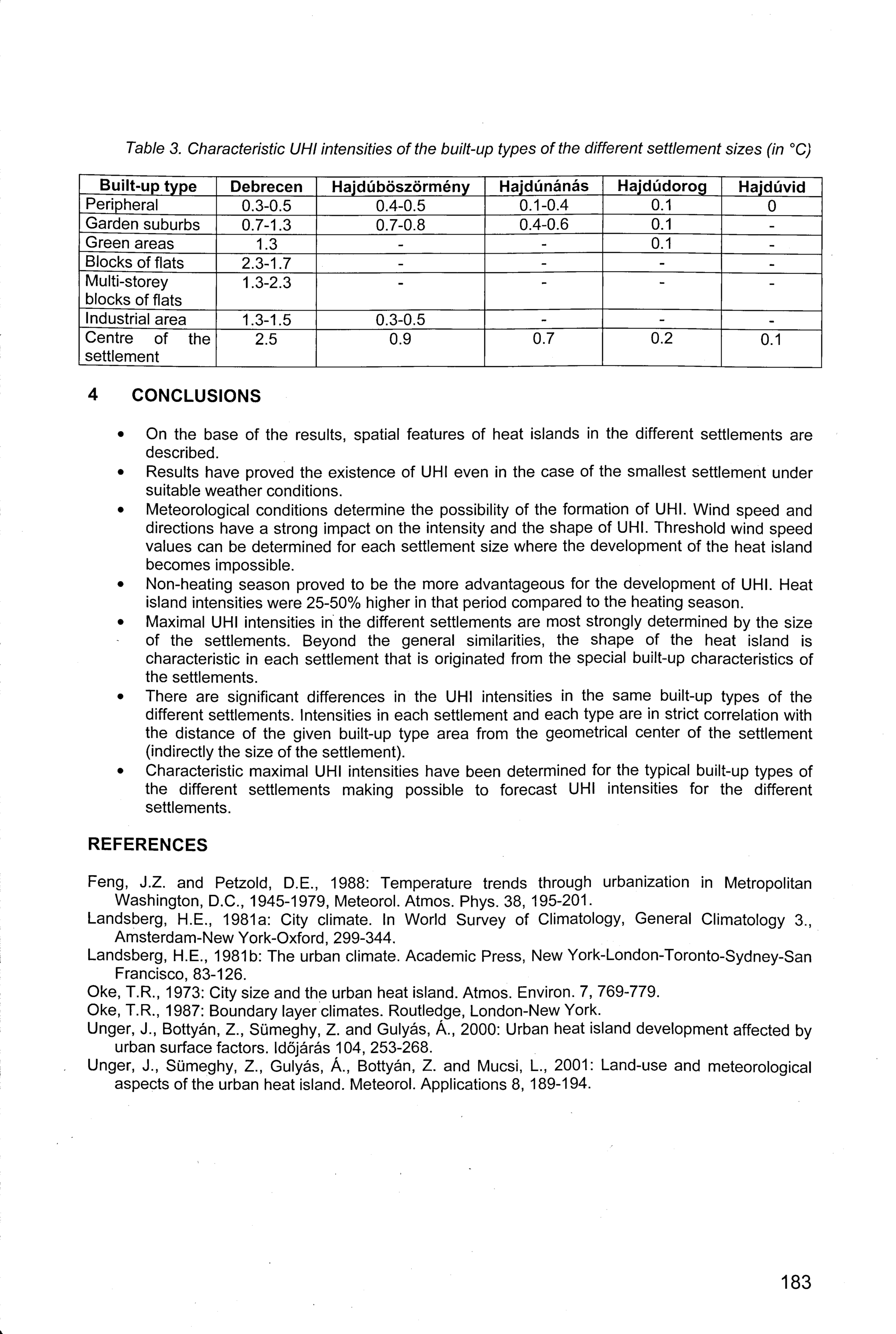 Table 3. Characteristic UHI intensities of the built-up types of the different settlement sizes (in °C)

| Built-up type | Debrecen | Hajdúböszörmény | Hajdúnánás | Hajdúdorog | Hajdúvid |
|---|---|---|---|---|---|
| Peripheral | 0.3-0.5 | 0.4-0.5 | 0.1-0.4 | 0.1 | 0 |
| Garden suburbs | 0.7-1.3 | 0.7-0.8 | 0.4-0.6 | 0.1 | - |
| Green areas | 1.3 | - | - | 0.1 | - |
| Blocks of flats | 2.3-1.7 | - | - | - | - |
| Multi-storey blocks of flats | 1.3-2.3 | - | - | - | - |
| Industrial area | 1.3-1.5 | 0.3-0.5 | - | - | - |
| Centre of the settlement | 2.5 | 0.9 | 0.7 | 0.2 | 0.1 |

4 CONCLUSIONS

• On the base of the results, spatial features of heat islands in the different settlements are described.
• Results have proved the existence of UHI even in the case of the smallest settlement under suitable weather conditions.
• Meteorological conditions determine the possibility of the formation of UHI. Wind speed and directions have a strong impact on the intensity and the shape of UHI. Threshold wind speed values can be determined for each settlement size where the development of the heat island becomes impossible.
• Non-heating season proved to be the more advantageous for the development of UHI. Heat island intensities were 25-50% higher in that period compared to the heating season.
• Maximal UHI intensities in the different settlements are most strongly determined by the size of the settlements. Beyond the general similarities, the shape of the heat island is characteristic in each settlement that is originated from the special built-up characteristics of the settlements.
• There are significant differences in the UHI intensities in the same built-up types of the different settlements. Intensities in each settlement and each type are in strict correlation with the distance of the given built-up type area from the geometrical center of the settlement (indirectly the size of the settlement).
• Characteristic maximal UHI intensities have been determined for the typical built-up types of the different settlements making possible to forecast UHI intensities for the different settlements.

REFERENCES

Feng, J.Z. and Petzold, D.E., 1988: Temperature trends through urbanization in Metropolitan Washington, D.C., 1945-1979, Meteorol. Atmos. Phys. 38, 195-201.
Landsberg, H.E., 1981a: City climate. In World Survey of Climatology, General Climatology 3., Amsterdam-New York-Oxford, 299-344.
Landsberg, H.E., 1981b: The urban climate. Academic Press, New York-London-Toronto-Sydney-San Francisco, 83-126.
Oke, T.R., 1973: City size and the urban heat island. Atmos. Environ. 7, 769-779.
Oke, T.R., 1987: Boundary layer climates. Routledge, London-New York.
Unger, J., Bottyán, Z., Sümeghy, Z. and Gulyás, Á., 2000: Urban heat island development affected by urban surface factors. Időjárás 104, 253-268.
Unger, J., Sümeghy, Z., Gulyás, Á., Bottyán, Z. and Mucsi, L., 2001: Land-use and meteorological aspects of the urban heat island. Meteorol. Applications 8, 189-194.

183